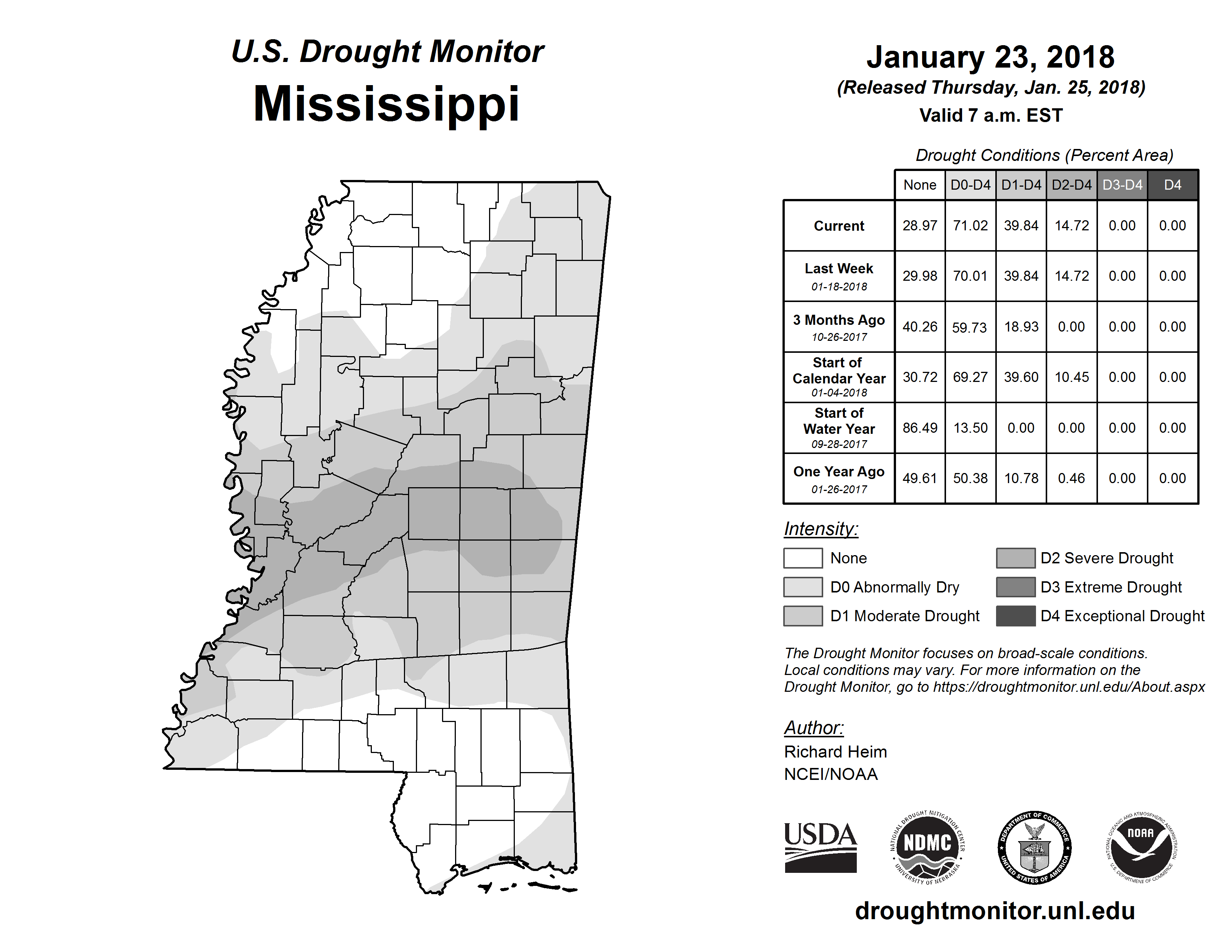 U.S. Drought Monitor
Mississippi

January 23, 2018
(Released Thursday, Jan. 25, 2018)
Valid 7 a.m. EST

Drought Conditions (Percent Area)

| | None | D0-D4 | D1-D4 | D2-D4 | D3-D4 | D4 |
|---|---|---|---|---|---|---|
| Current | 28.97 | 71.02 | 39.84 | 14.72 | 0.00 | 0.00 |
| Last Week 01-18-2018 | 29.98 | 70.01 | 39.84 | 14.72 | 0.00 | 0.00 |
| 3 Months Ago 10-26-2017 | 40.26 | 59.73 | 18.93 | 0.00 | 0.00 | 0.00 |
| Start of Calendar Year 01-04-2018 | 30.72 | 69.27 | 39.60 | 10.45 | 0.00 | 0.00 |
| Start of Water Year 09-28-2017 | 86.49 | 13.50 | 0.00 | 0.00 | 0.00 | 0.00 |
| One Year Ago 01-26-2017 | 49.61 | 50.38 | 10.78 | 0.46 | 0.00 | 0.00 |

Intensity:
None
D0 Abnormally Dry
D1 Moderate Drought
D2 Severe Drought
D3 Extreme Drought
D4 Exceptional Drought

The Drought Monitor focuses on broad-scale conditions. Local conditions may vary. For more information on the Drought Monitor, go to https://droughtmonitor.unl.edu/About.aspx

Author:
Richard Heim
NCEI/NOAA

USDA
NATIONAL DROUGHT MITIGATION CENTER NDMC UNIVERSITY OF NEBRASKA
DEPARTMENT OF COMMERCE UNITED STATES OF AMERICA
NATIONAL OCEANIC AND ATMOSPHERIC ADMINISTRATION NOAA U.S. DEPARTMENT OF COMMERCE

droughtmonitor.unl.edu